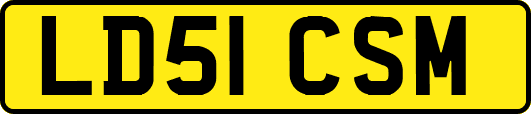 LD51 CSM